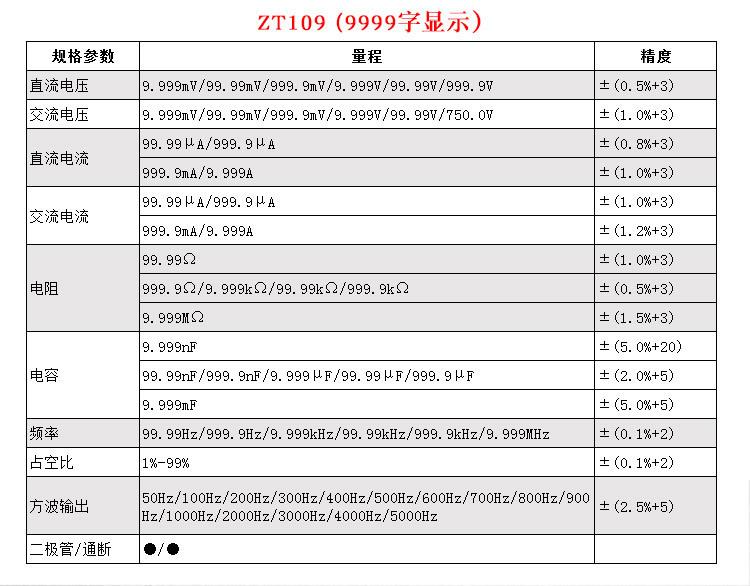 ZT109（9999字显示）

| 规格参数 | 量程 | 精度 |
|---|---|---|
| 直流电压 | 9.999mV/99.99mV/999.9mV/9.999V/99.99V/999.9V | ±（0.5%+3） |
| 交流电压 | 9.999mV/99.99mV/999.9mV/9.999V/99.99V/750.0V | ±（1.0%+3） |
| 直流电流 | 99.99μA/999.9μA | ±（0.8%+3） |
| | 999.9mA/9.999A | ±（1.0%+3） |
| 交流电流 | 99.99μA/999.9μA | ±（1.0%+3） |
| | 999.9mA/9.999A | ±（1.2%+3） |
| 电阻 | 99.99Ω | ±（1.0%+3） |
| | 999.9Ω/9.999kΩ/99.99kΩ/999.9kΩ | ±（0.5%+3） |
| | 9.999MΩ | ±（1.5%+3） |
| 电容 | 9.999nF | ±（5.0%+20） |
| | 99.99nF/999.9nF/9.999μF/99.99μF/999.9μF | ±（2.0%+5） |
| | 9.999mF | ±（5.0%+5） |
| 频率 | 99.99Hz/999.9Hz/9.999kHz/99.99kHz/999.9kHz/9.999MHz | ±（0.1%+2） |
| 占空比 | 1%-99% | ±（0.1%+2） |
| 方波输出 | 50Hz/100Hz/200Hz/300Hz/400Hz/500Hz/600Hz/700Hz/800Hz/900Hz/1000Hz/2000Hz/3000Hz/4000Hz/5000Hz | ±（2.5%+5） |
| 二极管/通断 | ●/● | |